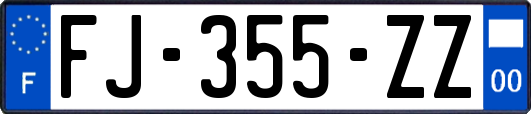 F

FJ-355-ZZ

00